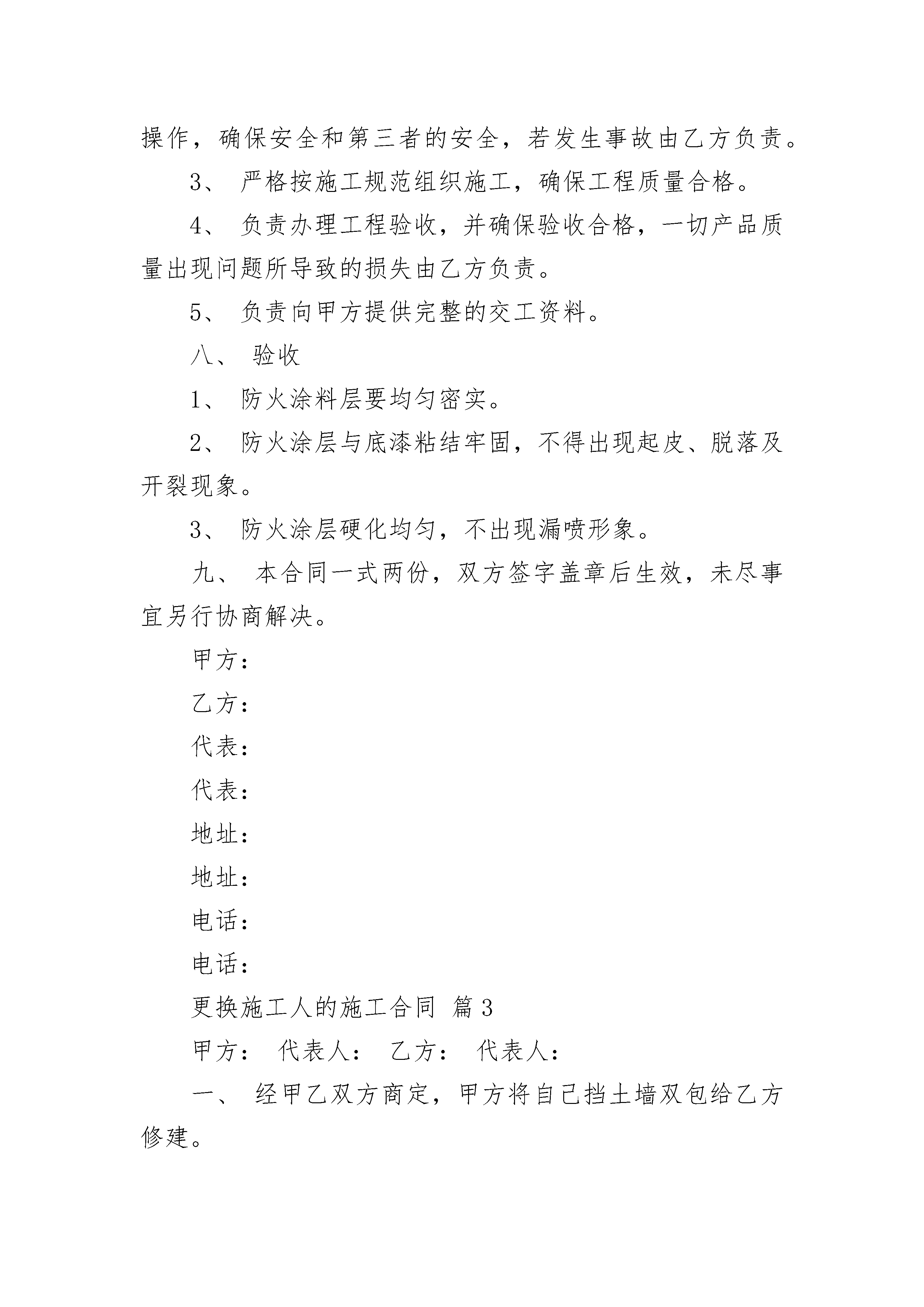 操作，确保安全和第三者的安全，若发生事故由乙方负责。

3、 严格按施工规范组织施工，确保工程质量合格。

4、 负责办理工程验收，并确保验收合格，一切产品质量出现问题所导致的损失由乙方负责。

5、 负责向甲方提供完整的交工资料。

八、 验收

1、 防火涂料层要均匀密实。

2、 防火涂层与底漆粘结牢固，不得出现起皮、脱落及开裂现象。

3、 防火涂层硬化均匀，不出现漏喷形象。

九、 本合同一式两份，双方签字盖章后生效，未尽事宜另行协商解决。

甲方：

乙方：

代表：

代表：

地址：

地址：

电话：

电话：

更换施工人的施工合同 篇3

甲方： 代表人： 乙方： 代表人：

一、 经甲乙双方商定，甲方将自己挡土墙双包给乙方修建。